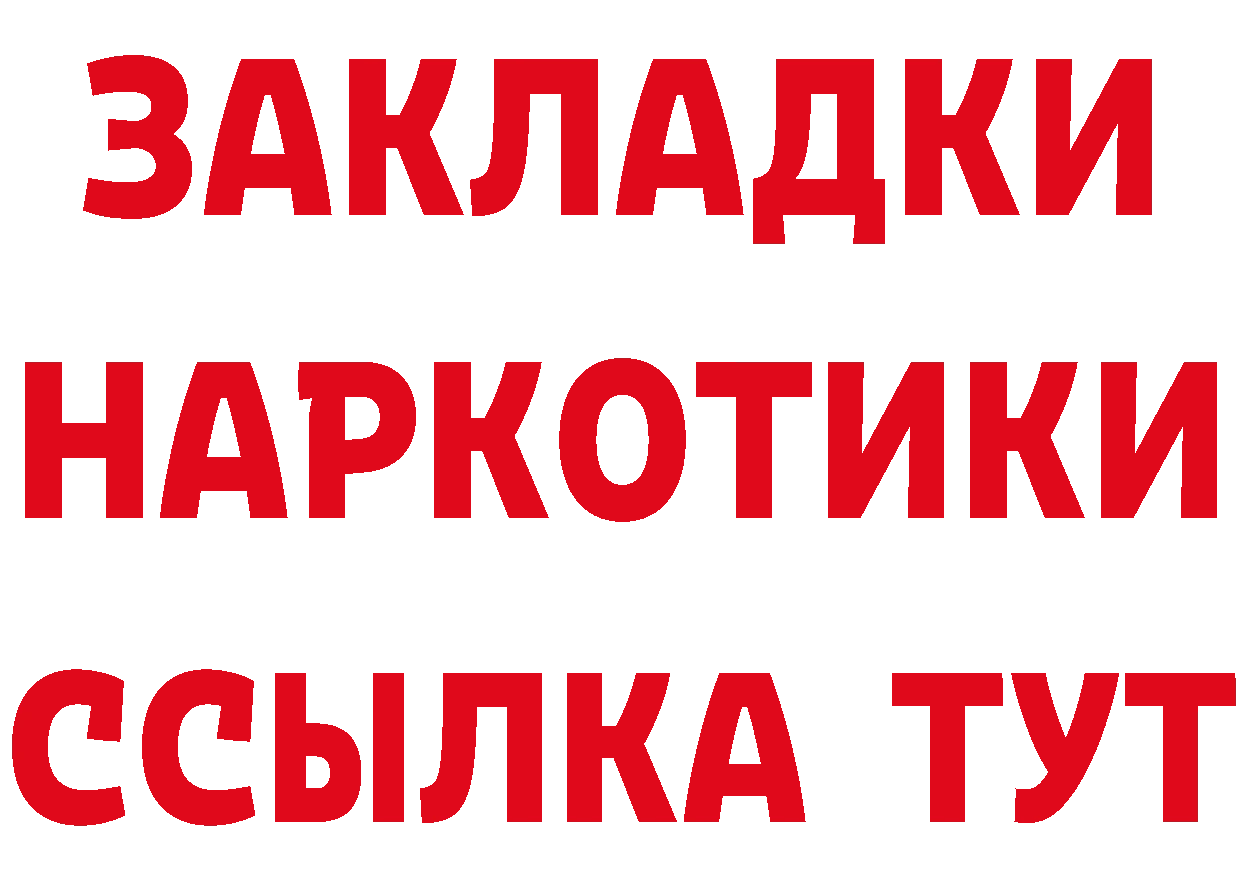 ЗАКЛАДКИ
НАРКОТИКИ
ССЫЛКА ТУТ